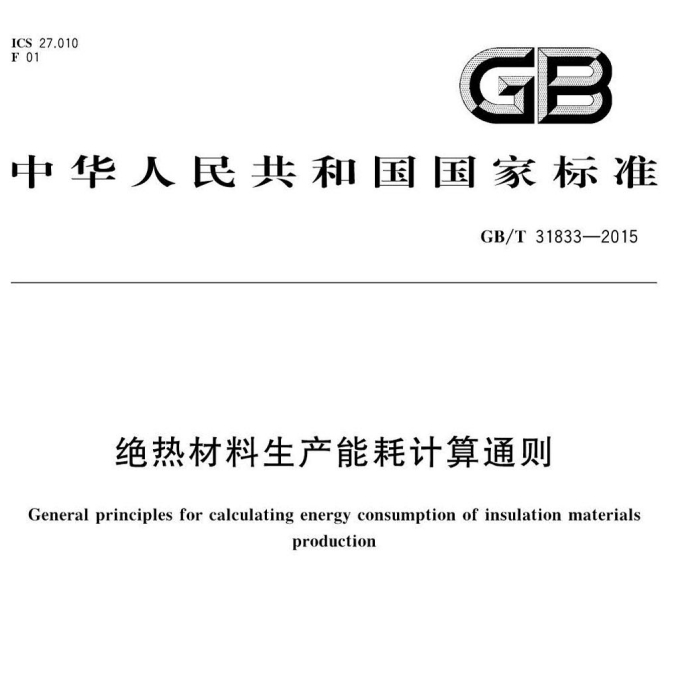 ICS 27.010
F 01

GB

中华人民共和国国家标准

GB/T 31833—2015

绝热材料生产能耗计算通则

General principles for calculating energy consumption of insulation materials production